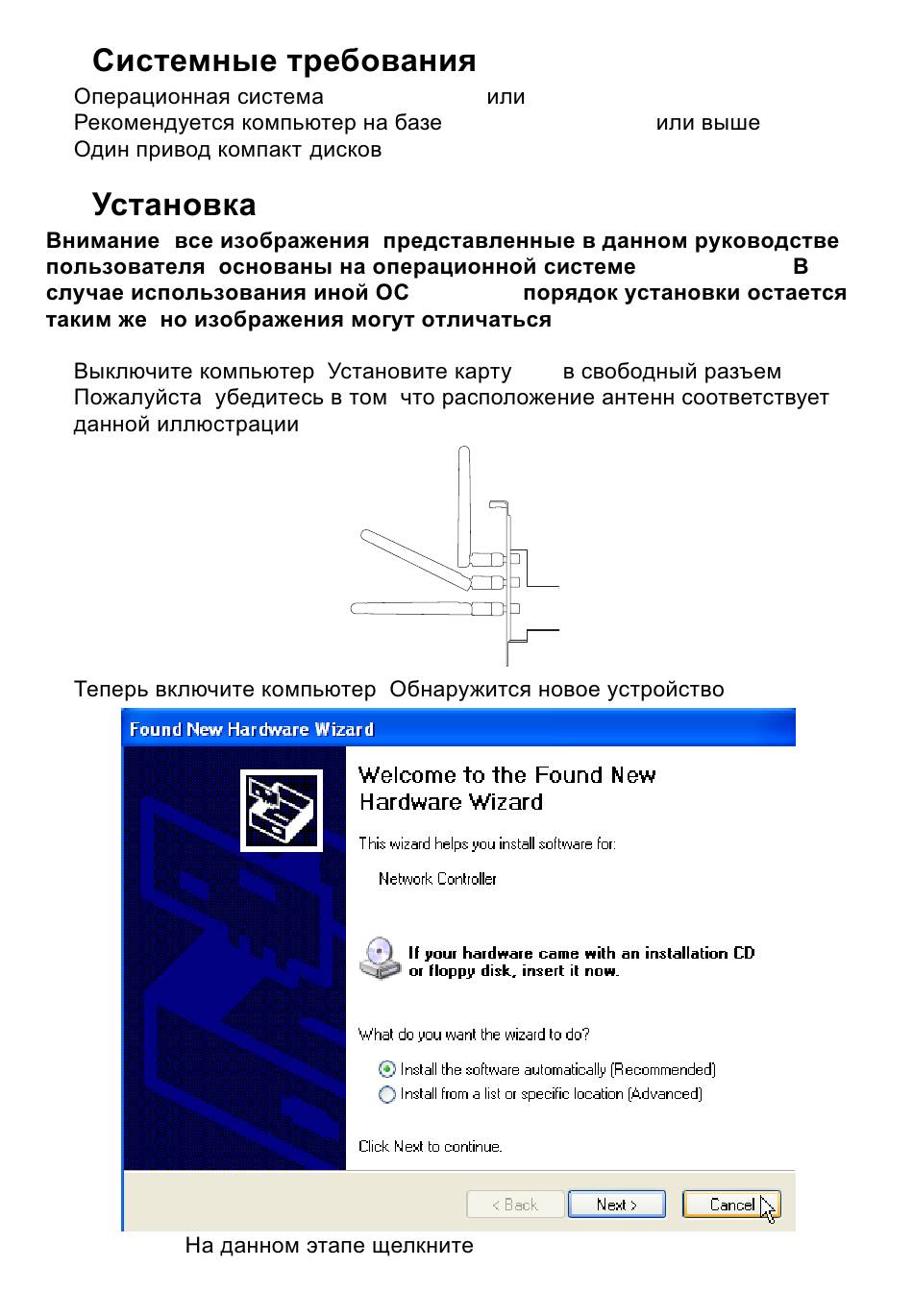 Системные требования

Операционная система или
Рекомендуется компьютер на базе или выше
Один привод компакт дисков

Установка

Внимание все изображения представленные в данном руководстве пользователя основаны на операционной системе В случае использования иной ОС порядок установки остается таким же но изображения могут отличаться

Выключите компьютер Установите карту в свободный разъем
Пожалуйста убедитесь в том что расположение антенн соответствует данной иллюстрации

Теперь включите компьютер Обнаружится новое устройство

Found New Hardware Wizard

Welcome to the Found New Hardware Wizard

This wizard helps you install software for:

Network Controller

If your hardware came with an installation CD or floppy disk, insert it now.

What do you want the wizard to do?

Install the software automatically (Recommended)
Install from a list or specific location (Advanced)

Click Next to continue.

< Back Next > Cancel

На данном этапе щелкните